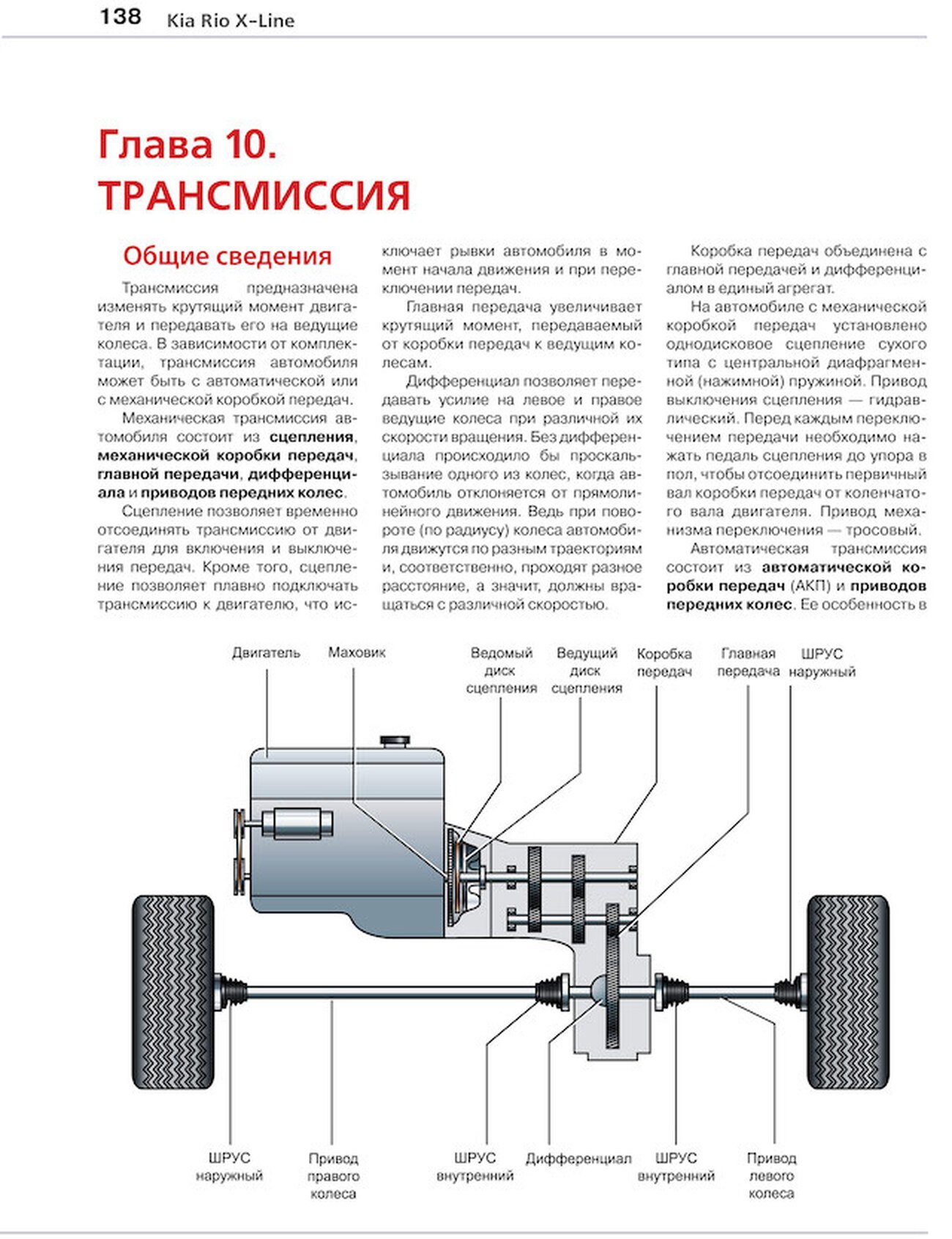 138 Kia Rio X-Line

Глава 10.
ТРАНСМИССИЯ

Общие сведения

Трансмиссия предназначена изменять крутящий момент двигателя и передавать его на ведущие колеса. В зависимости от комплектации, трансмиссия автомобиля может быть с автоматической или с механической коробкой передач.

Механическая трансмиссия автомобиля состоит из сцепления, механической коробки передач, главной передачи, дифференциала и приводов передних колес.

Сцепление позволяет временно отсоединять трансмиссию от двигателя для включения и выключения передач. Кроме того, сцепление позволяет плавно подключать трансмиссию к двигателю, что исключает рывки автомобиля в момент начала движения и при переключении передач.

Главная передача увеличивает крутящий момент, передаваемый от коробки передач к ведущим колесам.

Дифференциал позволяет передавать усилие на левое и правое ведущие колеса при различной их скорости вращения. Без дифференциала происходило бы проскальзывание одного из колес, когда автомобиль отклоняется от прямолинейного движения. Ведь при повороте (по радиусу) колеса автомобиля движутся по разным траекториям и, соответственно, проходят разное расстояние, а значит, должны вращаться с различной скоростью.

Коробка передач объединена с главной передачей и дифференциалом в единый агрегат.

На автомобиле с механической коробкой передач установлено однодисковое сцепление сухого типа с центральной диафрагменной (нажимной) пружиной. Привод выключения сцепления — гидравлический. Перед каждым переключением передачи необходимо нажать педаль сцепления до упора в пол, чтобы отсоединить первичный вал коробки передач от коленчатого вала двигателя. Привод механизма переключения — тросовый.

Автоматическая трансмиссия состоит из автоматической коробки передач (АКП) и приводов передних колес. Ее особенность в

Двигатель
Маховик
Ведомый диск сцепления
Ведущий диск сцепления
Коробка передач
Главная передача
ШРУС наружный

ШРУС наружный
Привод правого колеса
ШРУС внутренний
Дифференциал
ШРУС внутренний
Привод левого колеса